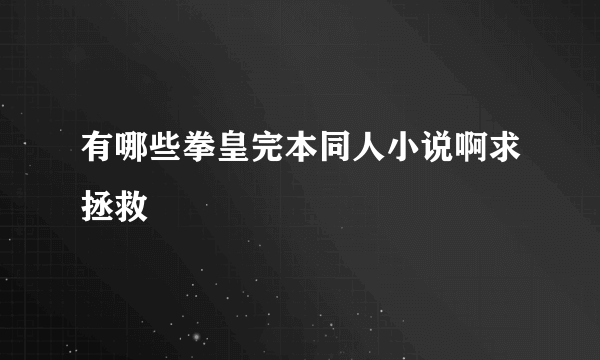 有哪些拳皇完本同人小说啊求拯救